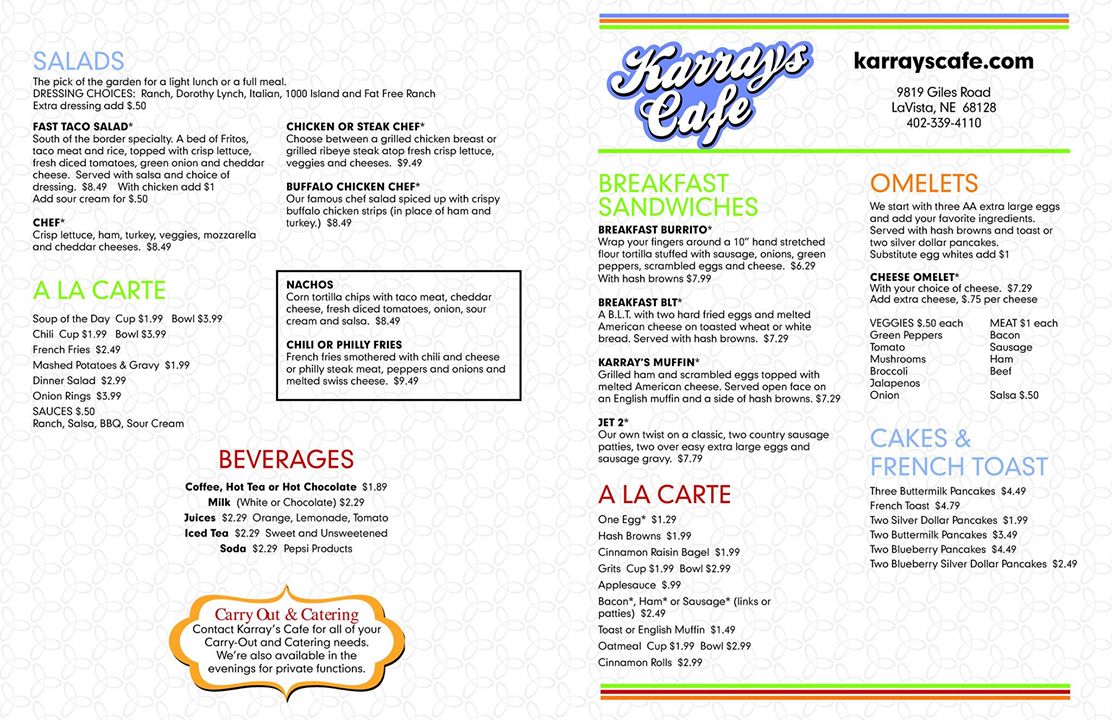 SALADS
The pick of the garden for a light lunch or a full meal.
DRESSING CHOICES: Ranch, Dorothy Lynch, Italian, 1000 Island and Fat Free Ranch
Extra dressing add $.50

FAST TACO SALAD*
South of the border specialty. A bed of Fritos, taco meat and rice, topped with crisp lettuce, fresh diced tomatoes, green onion and cheddar cheese. Served with salsa and choice of dressing. $8.49 With chicken add $1
Add sour cream for $.50

CHEF*
Crisp lettuce, ham, turkey, veggies, mozzarella and cheddar cheeses. $8.49

CHICKEN OR STEAK CHEF*
Choose between a grilled chicken breast or grilled ribeye steak atop fresh crisp lettuce, veggies and cheeses. $9.49

BUFFALO CHICKEN CHEF*
Our famous chef salad spiced up with crispy buffalo chicken strips (in place of ham and turkey.) $8.49

A LA CARTE
Soup of the Day Cup $1.99 Bowl $3.99
Chili Cup $1.99 Bowl $3.99
French Fries $2.49
Mashed Potatoes & Gravy $1.99
Dinner Salad $2.99
Onion Rings $3.99
SAUCES $.50
Ranch, Salsa, BBQ, Sour Cream

NACHOS
Corn tortilla chips with taco meat, cheddar cheese, fresh diced tomatoes, onion, sour cream and salsa. $8.49

CHILI OR PHILLY FRIES
French fries smothered with chili and cheese or philly steak meat, peppers and onions and melted swiss cheese. $9.49

BEVERAGES
Coffee, Hot Tea or Hot Chocolate $1.89
Milk (White or Chocolate) $2.29
Juices $2.29 Orange, Lemonade, Tomato
Iced Tea $2.29 Sweet and Unsweetened
Soda $2.29 Pepsi Products

Carry Out & Catering
Contact Karray's Cafe for all of your Carry-Out and Catering needs. We're also available in the evenings for private functions.

Karrays Cafe

karrayscafe.com
9819 Giles Road
LaVista, NE 68128
402-339-4110

BREAKFAST SANDWICHES
BREAKFAST BURRITO*
Wrap your fingers around a 10" hand stretched flour tortilla stuffed with sausage, onions, green peppers, scrambled eggs and cheese. $6.29
With hash browns $7.99

BREAKFAST BLT*
A B.L.T. with two hard fried eggs and melted American cheese on toasted wheat or white bread. Served with hash browns. $7.29

KARRAY'S MUFFIN*
Grilled ham and scrambled eggs topped with melted American cheese. Served open face on an English muffin and a side of hash browns. $7.29

JET 2*
Our own twist on a classic, two country sausage patties, two over easy extra large eggs and sausage gravy. $7.79

A LA CARTE
One Egg* $1.29
Hash Browns $1.99
Cinnamon Raisin Bagel $1.99
Grits Cup $1.99 Bowl $2.99
Applesauce $.99
Bacon*, Ham* or Sausage* (links or patties) $2.49
Toast or English Muffin $1.49
Oatmeal Cup $1.99 Bowl $2.99
Cinnamon Rolls $2.99

OMELETS
We start with three AA extra large eggs and add your favorite ingredients. Served with hash browns and toast or two silver dollar pancakes.
Substitute egg whites add $1

CHEESE OMELET*
With your choice of cheese. $7.29
Add extra cheese, $.75 per cheese

VEGGIES $.50 each
Green Peppers
Tomato
Mushrooms
Broccoli
Jalapenos
Onion

MEAT $1 each
Bacon
Sausage
Ham
Beef

Salsa $.50

CAKES & FRENCH TOAST
Three Buttermilk Pancakes $4.49
French Toast $4.79
Two Silver Dollar Pancakes $1.99
Two Buttermilk Pancakes $3.49
Two Blueberry Pancakes $4.49
Two Blueberry Silver Dollar Pancakes $2.49